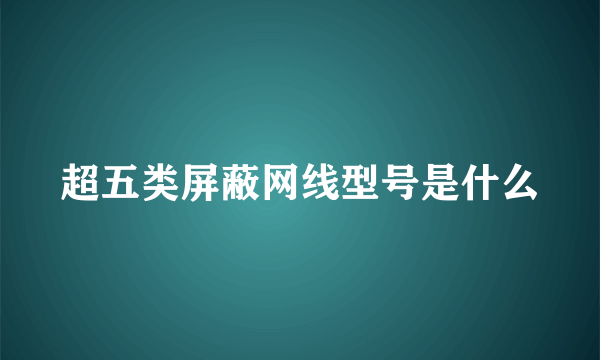 超五类屏蔽网线型号是什么